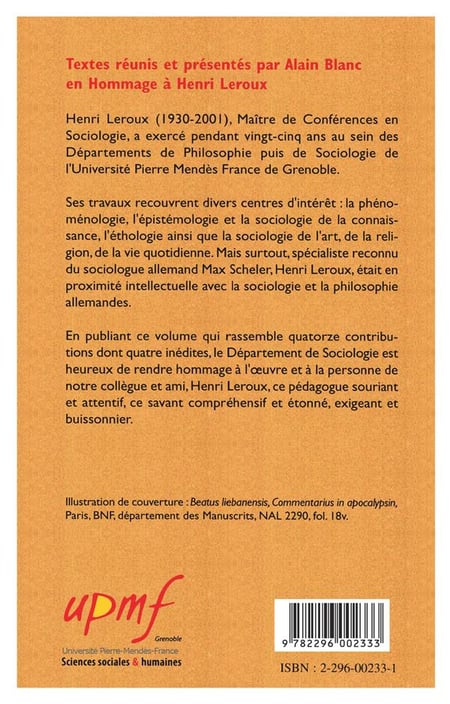 Textes réunis et présentés par Alain Blanc en Hommage à Henri Leroux

Henri Leroux (1930-2001), Maître de Conférences en Sociologie, a exercé pendant vingt-cinq ans au sein des Départements de Philosophie puis de Sociologie de l'Université Pierre Mendès France de Grenoble.

Ses travaux recouvrent divers centres d'intérêt : la phénoménologie, l'épistémologie et la sociologie de la connaissance, l'éthologie ainsi que la sociologie de l'art, de la religion, de la vie quotidienne. Mais surtout, spécialiste reconnu du sociologue allemand Max Scheler, Henri Leroux, était en proximité intellectuelle avec la sociologie et la philosophie allemandes.

En publiant ce volume qui rassemble quatorze contributions dont quatre inédites, le Département de Sociologie est heureux de rendre hommage à l'œuvre et à la personne de notre collègue et ami, Henri Leroux, ce pédagogue souriant et attentif, ce savant compréhensif et étonné, exigeant et buissonnier.

Illustration de couverture : Beatus liebanensis, Commentarius in apocalypsin, Paris, BNF, département des Manuscrits, NAL 2290, fol. 18v.

upmf
Grenoble
Université Pierre-Mendès-France
Sciences sociales & humaines

9 782296 002333

ISBN : 2-296-00233-1